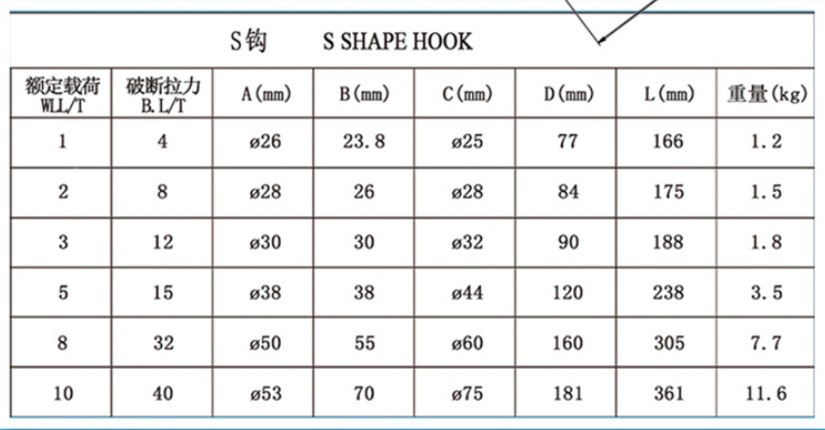 S钩　　S SHAPE HOOK

| 额定载荷 WLL/T | 破断拉力 B.L/T | A(mm) | B(mm) | C(mm) | D(mm) | L(mm) | 重量(kg) |
|---|---|---|---|---|---|---|---|
| 1 | 4 | ø26 | 23.8 | ø25 | 77 | 166 | 1.2 |
| 2 | 8 | ø28 | 26 | ø28 | 84 | 175 | 1.5 |
| 3 | 12 | ø30 | 30 | ø32 | 90 | 188 | 1.8 |
| 5 | 15 | ø38 | 38 | ø44 | 120 | 238 | 3.5 |
| 8 | 32 | ø50 | 55 | ø60 | 160 | 305 | 7.7 |
| 10 | 40 | ø53 | 70 | ø75 | 181 | 361 | 11.6 |